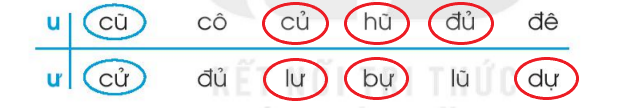 | u | cũ | cô | củ | hũ | đủ | đê |
|---|---|---|---|---|---|---|
| ư | cử | đủ | lư | bự | lũ | dự |

KẾT NỐI TRI THỨC